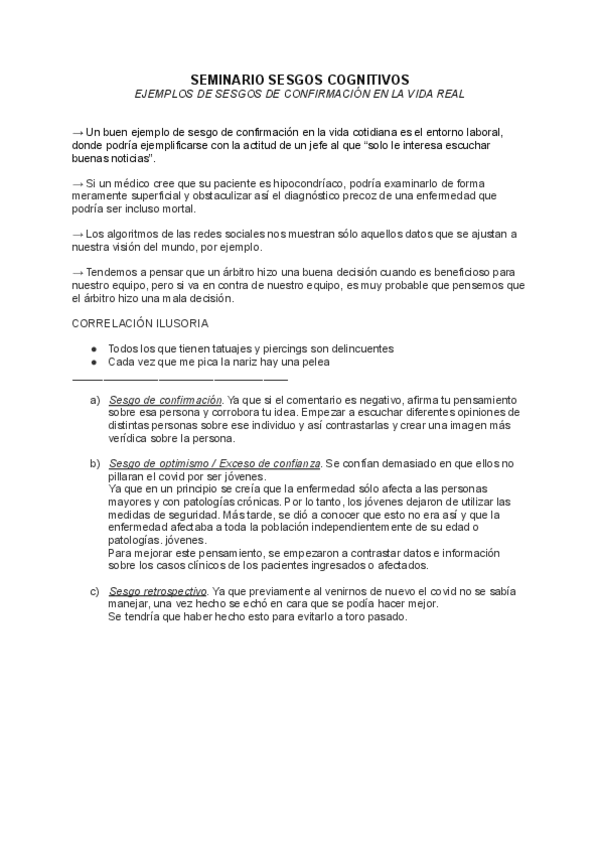 SEMINARIO SESGOS COGNITIVOS
EJEMPLOS DE SESGOS DE CONFIRMACIÓN EN LA VIDA REAL

→ Un buen ejemplo de sesgo de confirmación en la vida cotidiana es el entorno laboral, donde podría ejemplificarse con la actitud de un jefe al que “solo le interesa escuchar buenas noticias”.

→ Si un médico cree que su paciente es hipocondríaco, podría examinarlo de forma meramente superficial y obstaculizar así el diagnóstico precoz de una enfermedad que podría ser incluso mortal.

→ Los algoritmos de las redes sociales nos muestran sólo aquellos datos que se ajustan a nuestra visión del mundo, por ejemplo.

→ Tendemos a pensar que un árbitro hizo una buena decisión cuando es beneficioso para nuestro equipo, pero si va en contra de nuestro equipo, es muy probable que pensemos que el árbitro hizo una mala decisión.

CORRELACIÓN ILUSORIA

● Todos los que tienen tatuajes y piercings son delincuentes
● Cada vez que me pica la nariz hay una pelea

a) Sesgo de confirmación. Ya que si el comentario es negativo, afirma tu pensamiento sobre esa persona y corrobora tu idea. Empezar a escuchar diferentes opiniones de distintas personas sobre ese individuo y así contrastarlas y crear una imagen más verídica sobre la persona.

b) Sesgo de optimismo / Exceso de confianza. Se confían demasiado en que ellos no pillaran el covid por ser jóvenes.
Ya que en un principio se creía que la enfermedad sólo afecta a las personas mayores y con patologías crónicas. Por lo tanto, los jóvenes dejaron de utilizar las medidas de seguridad. Más tarde, se dió a conocer que esto no era así y que la enfermedad afectaba a toda la población independientemente de su edad o patologías. jóvenes.
Para mejorar este pensamiento, se empezaron a contrastar datos e información sobre los casos clínicos de los pacientes ingresados o afectados.

c) Sesgo retrospectivo. Ya que previamente al venirnos de nuevo el covid no se sabía manejar, una vez hecho se echó en cara que se podía hacer mejor.
Se tendría que haber hecho esto para evitarlo a toro pasado.